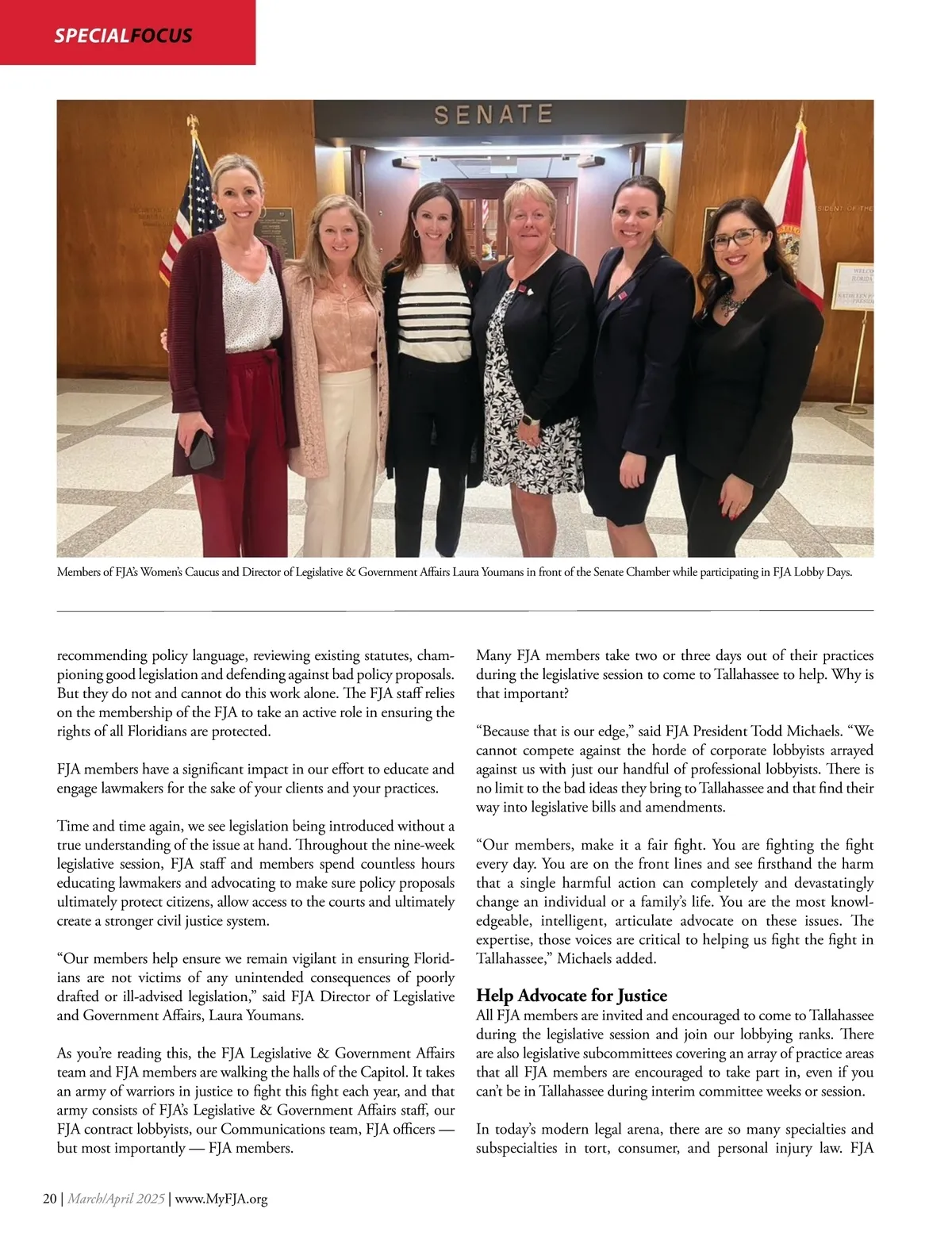 SPECIALFOCUS

SENATE

Members of FJA's Women's Caucus and Director of Legislative & Government Affairs Laura Youmans in front of the Senate Chamber while participating in FJA Lobby Days.

recommending policy language, reviewing existing statutes, championing good legislation and defending against bad policy proposals. But they do not and cannot do this work alone. The FJA staff relies on the membership of the FJA to take an active role in ensuring the rights of all Floridians are protected.

FJA members have a significant impact in our effort to educate and engage lawmakers for the sake of your clients and your practices.

Time and time again, we see legislation being introduced without a true understanding of the issue at hand. Throughout the nine-week legislative session, FJA staff and members spend countless hours educating lawmakers and advocating to make sure policy proposals ultimately protect citizens, allow access to the courts and ultimately create a stronger civil justice system.

"Our members help ensure we remain vigilant in ensuring Floridians are not victims of any unintended consequences of poorly drafted or ill-advised legislation," said FJA Director of Legislative and Government Affairs, Laura Youmans.

As you're reading this, the FJA Legislative & Government Affairs team and FJA members are walking the halls of the Capitol. It takes an army of warriors in justice to fight this fight each year, and that army consists of FJA's Legislative & Government Affairs staff, our FJA contract lobbyists, our Communications team, FJA officers — but most importantly — FJA members.

Many FJA members take two or three days out of their practices during the legislative session to come to Tallahassee to help. Why is that important?

"Because that is our edge," said FJA President Todd Michaels. "We cannot compete against the horde of corporate lobbyists arrayed against us with just our handful of professional lobbyists. There is no limit to the bad ideas they bring to Tallahassee and that find their way into legislative bills and amendments.

"Our members, make it a fair fight. You are fighting the fight every day. You are on the front lines and see firsthand the harm that a single harmful action can completely and devastatingly change an individual or a family's life. You are the most knowledgeable, intelligent, articulate advocate on these issues. The expertise, those voices are critical to helping us fight the fight in Tallahassee," Michaels added.

Help Advocate for Justice
All FJA members are invited and encouraged to come to Tallahassee during the legislative session and join our lobbying ranks. There are also legislative subcommittees covering an array of practice areas that all FJA members are encouraged to take part in, even if you can't be in Tallahassee during interim committee weeks or session.

In today's modern legal arena, there are so many specialties and subspecialties in tort, consumer, and personal injury law. FJA

20 | March/April 2025 | www.MyFJA.org